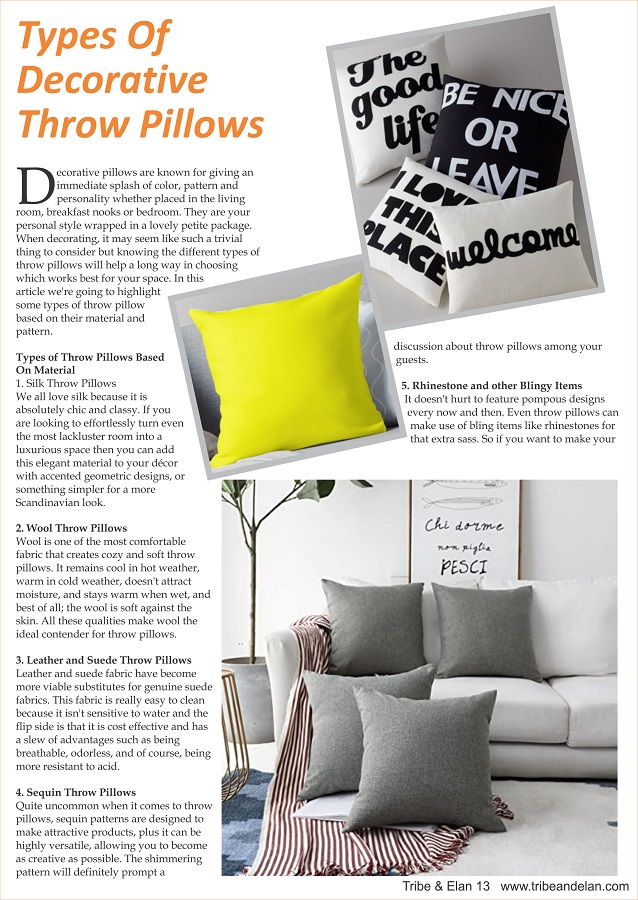 Types Of Decorative Throw Pillows

Decorative pillows are known for giving an immediate splash of color, pattern and personality whether placed in the living room, breakfast nooks or bedroom. They are your personal style wrapped in a lovely petite package. When decorating, it may seem like such a trivial thing to consider but knowing the different types of throw pillows will help a long way in choosing which works best for your space. In this article we're going to highlight some types of throw pillow based on their material and pattern.

Types of Throw Pillows Based On Material
1. Silk Throw Pillows
We all love silk because it is absolutely chic and classy. If you are looking to effortlessly turn even the most lackluster room into a luxurious space then you can add this elegant material to your décor with accented geometric designs, or something simpler for a more Scandinavian look.

2. Wool Throw Pillows
Wool is one of the most comfortable fabric that creates cozy and soft throw pillows. It remains cool in hot weather, warm in cold weather, doesn't attract moisture, and stays warm when wet, and best of all; the wool is soft against the skin. All these qualities make wool the ideal contender for throw pillows.

3. Leather and Suede Throw Pillows
Leather and suede fabric have become more viable substitutes for genuine suede fabrics. This fabric is really easy to clean because it isn't sensitive to water and the flip side is that it is cost effective and has a slew of advantages such as being breathable, odorless, and of course, being more resistant to acid.

4. Sequin Throw Pillows
Quite uncommon when it comes to throw pillows, sequin patterns are designed to make attractive products, plus it can be highly versatile, allowing you to become as creative as possible. The shimmering pattern will definitely prompt a discussion about throw pillows among your guests.

5. Rhinestone and other Blingy Items
It doesn't hurt to feature pompous designs every now and then. Even throw pillows can make use of bling items like rhinestones for that extra sass. So if you want to make your

The good life
BE NICE OR LEAVE
I LOVE THIS PLACE
welcome

Chi dorme non piglia PESCI

Tribe & Elan 13 www.tribeandelan.com